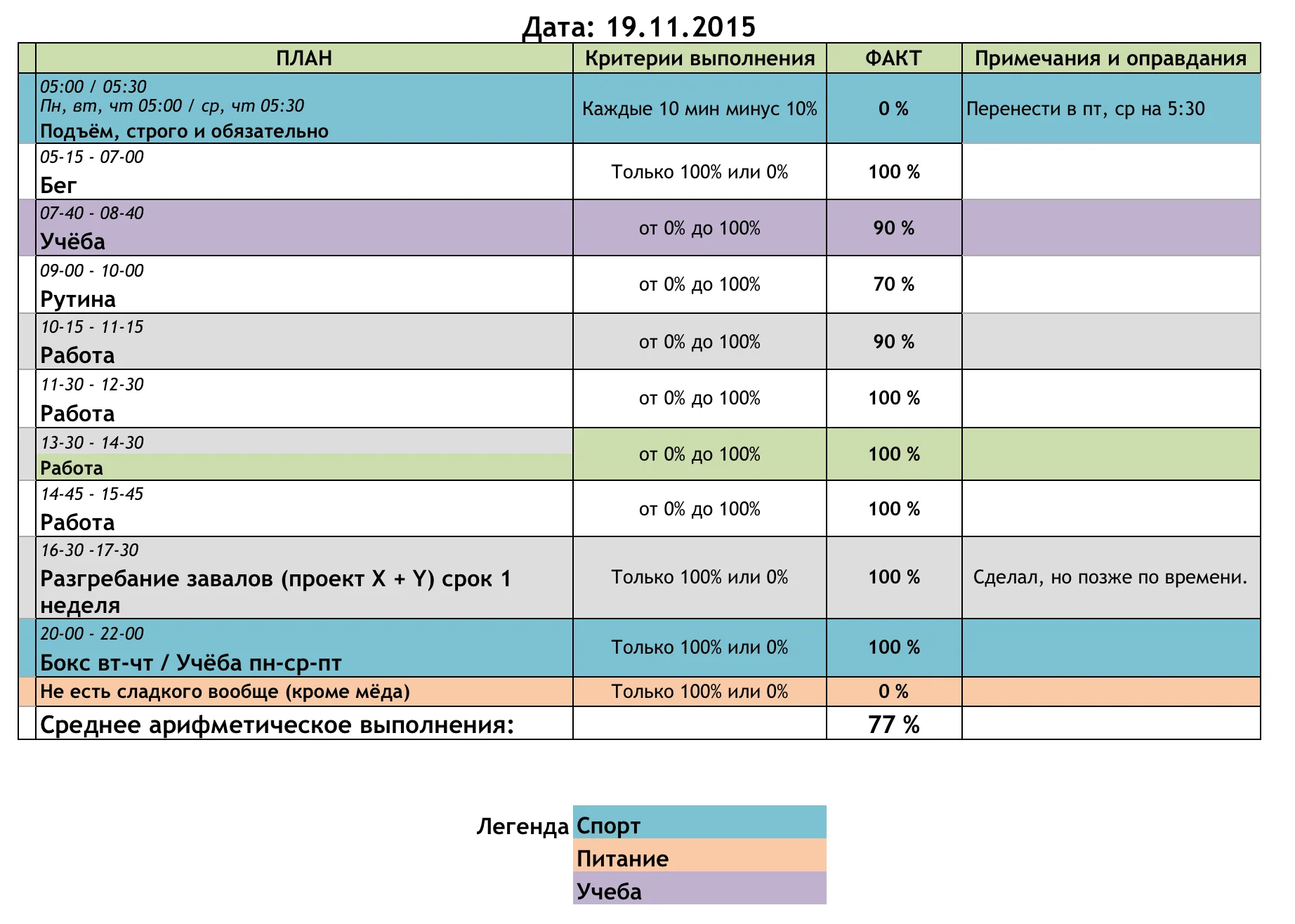 Дата: 19.11.2015

| ПЛАН | Критерии выполнения | ФАКТ | Примечания и оправдания |
|---|---|---|---|
| 05:00 / 05:30 Пн, вт, чт 05:00 / ср, чт 05:30 Подъём, строго и обязательно | Каждые 10 мин минус 10% | 0 % | Перенести в пт, ср на 5:30 |
| 05-15 - 07-00 Бег | Только 100% или 0% | 100 % | |
| 07-40 - 08-40 Учёба | от 0% до 100% | 90 % | |
| 09-00 - 10-00 Рутина | от 0% до 100% | 70 % | |
| 10-15 - 11-15 Работа | от 0% до 100% | 90 % | |
| 11-30 - 12-30 Работа | от 0% до 100% | 100 % | |
| 13-30 - 14-30 Работа | от 0% до 100% | 100 % | |
| 14-45 - 15-45 Работа | от 0% до 100% | 100 % | |
| 16-30 -17-30 Разгребание завалов (проект X + Y) срок 1 неделя | Только 100% или 0% | 100 % | Сделал, но позже по времени. |
| 20-00 - 22-00 Бокс вт-чт / Учёба пн-ср-пт | Только 100% или 0% | 100 % | |
| Не есть сладкого вообще (кроме мёда) | Только 100% или 0% | 0 % | |
| Среднее арифметическое выполнения: | | 77 % | |

Легенда Спорт
Питание
Учеба